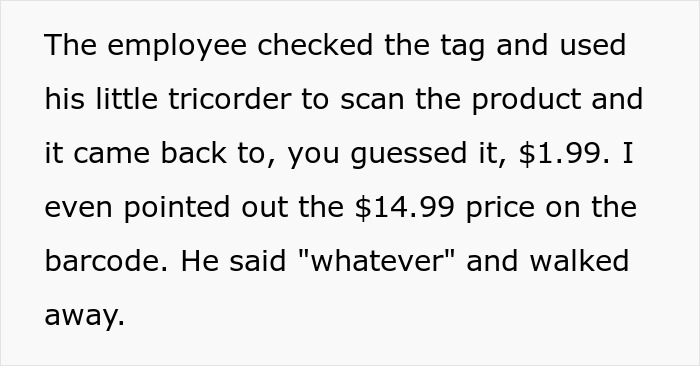 The employee checked the tag and used his little tricorder to scan the product and it came back to, you guessed it, \$1.99. I even pointed out the \$14.99 price on the barcode. He said "whatever" and walked away.